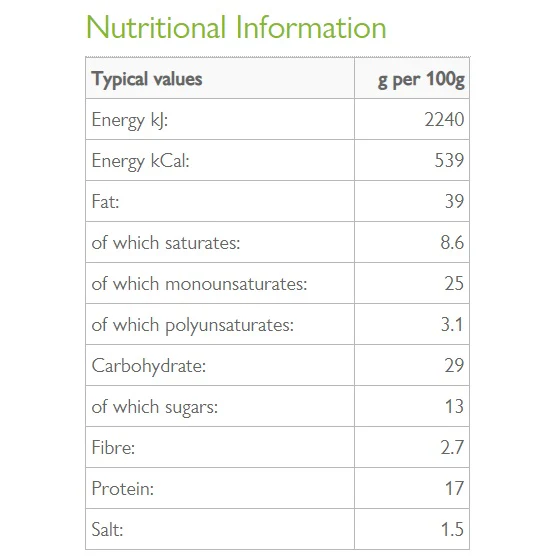 Nutritional Information

| Typical values | g per 100g |
|---|---|
| Energy kJ: | 2240 |
| Energy kCal: | 539 |
| Fat: | 39 |
| of which saturates: | 8.6 |
| of which monounsaturates: | 25 |
| of which polyunsaturates: | 3.1 |
| Carbohydrate: | 29 |
| of which sugars: | 13 |
| Fibre: | 2.7 |
| Protein: | 17 |
| Salt: | 1.5 |